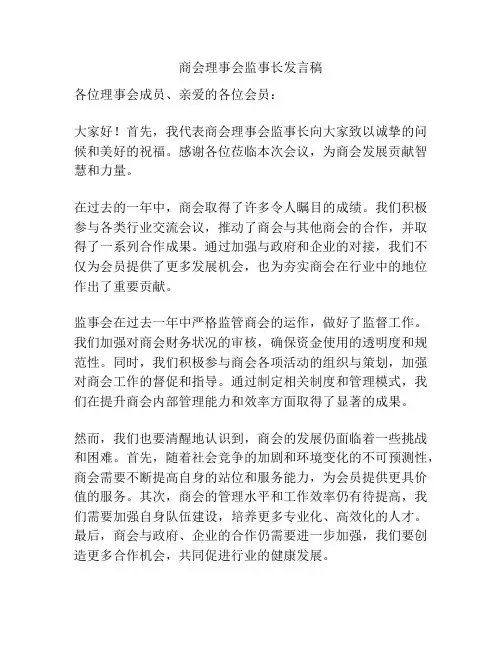 商会理事会监事长发言稿

各位理事会成员、亲爱的各位会员：

大家好！首先，我代表商会理事会监事长向大家致以诚挚的问候和美好的祝福。感谢各位莅临本次会议，为商会发展贡献智慧和力量。

在过去的一年中，商会取得了许多令人瞩目的成绩。我们积极参与各类行业交流会议，推动了商会与其他商会的合作，并取得了一系列合作成果。通过加强与政府和企业的对接，我们不仅为会员提供了更多发展机会，也为夯实商会在行业中的地位作出了重要贡献。

监事会在过去一年中严格监管商会的运作，做好了监督工作。我们加强对商会财务状况的审核，确保资金使用的透明度和规范性。同时，我们积极参与商会各项活动的组织与策划，加强对商会工作的督促和指导。通过制定相关制度和管理模式，我们在提升商会内部管理能力和效率方面取得了显著的成果。

然而，我们也要清醒地认识到，商会的发展仍面临着一些挑战和困难。首先，随着社会竞争的加剧和环境变化的不可预测性，商会需要不断提高自身的站位和服务能力，为会员提供更具价值的服务。其次，商会的管理水平和工作效率仍有待提高，我们需要加强自身队伍建设，培养更多专业化、高效化的人才。最后，商会与政府、企业的合作仍需要进一步加强，我们要创造更多合作机会，共同促进行业的健康发展。